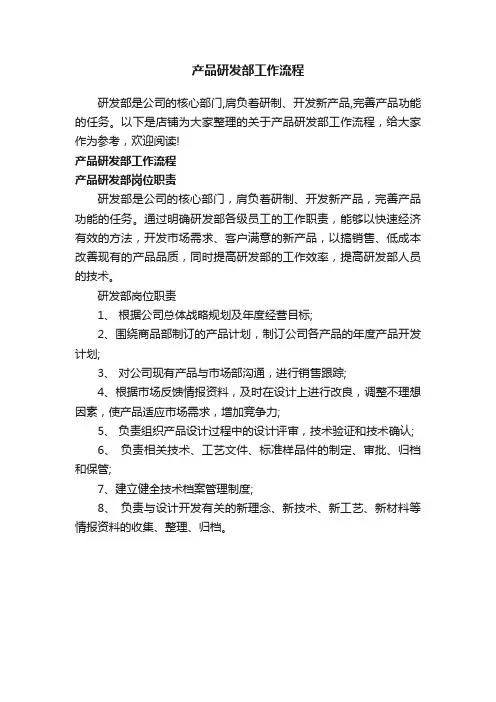 产品研发部工作流程

研发部是公司的核心部门,肩负着研制、开发新产品,完善产品功能的任务。以下是店铺为大家整理的关于产品研发部工作流程，给大家作为参考，欢迎阅读!

产品研发部工作流程

产品研发部岗位职责

研发部是公司的核心部门，肩负着研制、开发新产品，完善产品功能的任务。通过明确研发部各级员工的工作职责，能够以快速经济有效的方法，开发市场需求、客户满意的新产品，以搞销售、低成本改善现有的产品品质，同时提高研发部的工作效率，提高研发部人员的技术。

研发部岗位职责

1、 根据公司总体战略规划及年度经营目标;

2、围绕商品部制订的产品计划，制订公司各产品的年度产品开发计划;

3、 对公司现有产品与市场部沟通，进行销售跟踪;

4、根据市场反馈情报资料，及时在设计上进行改良，调整不理想因素，使产品适应市场需求，增加竞争力;

5、 负责组织产品设计过程中的设计评审，技术验证和技术确认;

6、 负责相关技术、工艺文件、标准样品件的制定、审批、归档和保管;

7、建立健全技术档案管理制度;

8、 负责与设计开发有关的新理念、新技术、新工艺、新材料等情报资料的收集、整理、归档。